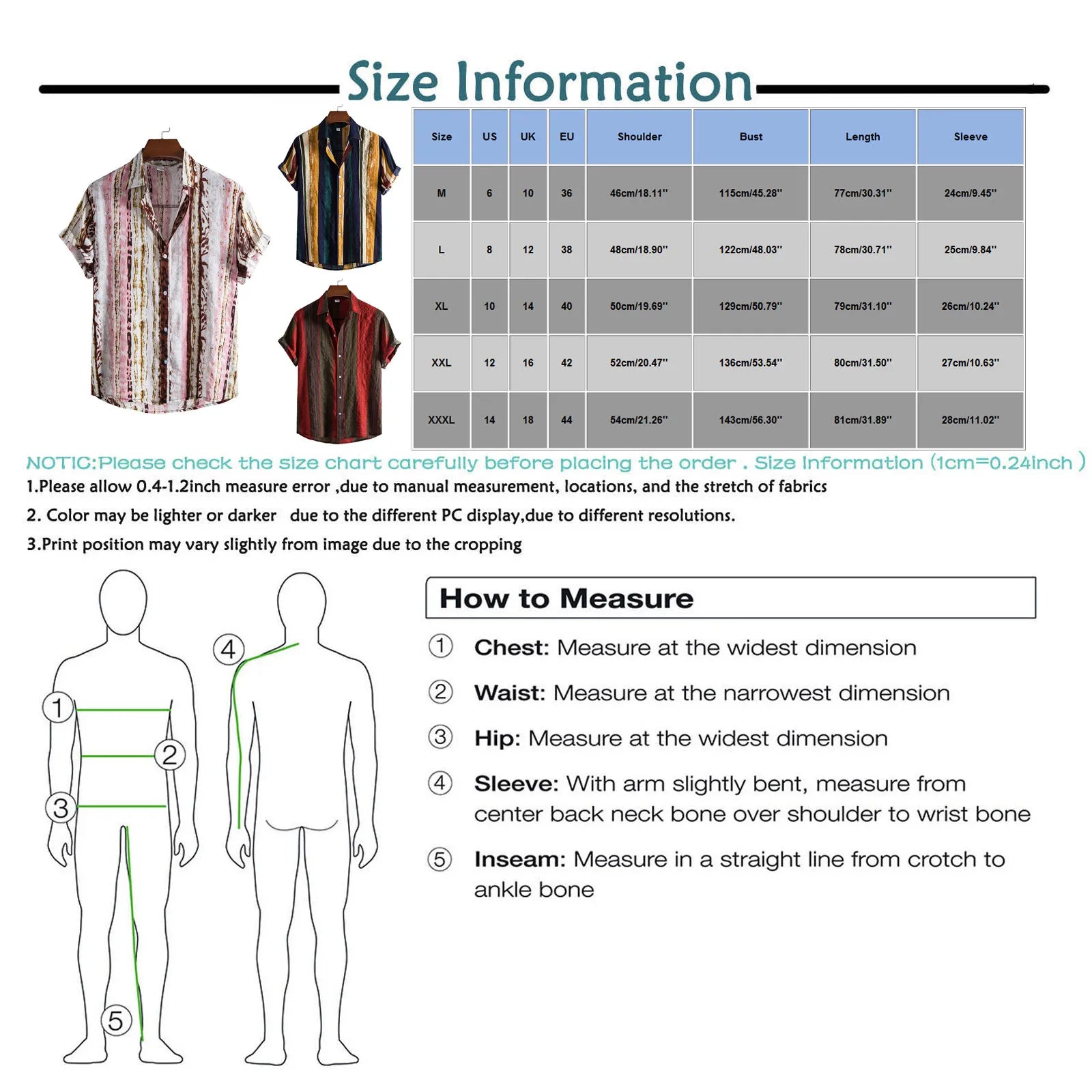 Size Information

| Size | US | UK | EU | Shoulder | Bust | Length | Sleeve |
|---|---|---|---|---|---|---|---|
| M | 6 | 10 | 36 | 46cm/18.11'' | 115cm/45.28'' | 77cm/30.31'' | 24cm/9.45'' |
| L | 8 | 12 | 38 | 48cm/18.90'' | 122cm/48.03'' | 78cm/30.71'' | 25cm/9.84'' |
| XL | 10 | 14 | 40 | 50cm/19.69'' | 129cm/50.79'' | 79cm/31.10'' | 26cm/10.24'' |
| XXL | 12 | 16 | 42 | 52cm/20.47'' | 136cm/53.54'' | 80cm/31.50'' | 27cm/10.63'' |
| XXXL | 14 | 18 | 44 | 54cm/21.26'' | 143cm/56.30'' | 81cm/31.89'' | 28cm/11.02'' |

NOTIC:Please check the size chart carefully before placing the order . Size Information (1cm=0.24inch )

1.Please allow 0.4-1.2inch measure error ,due to manual measurement, locations, and the stretch of fabrics

2. Color may be lighter or darker due to the different PC display,due to different resolutions.

3.Print position may vary slightly from image due to the cropping

1
2
3
4
5

How to Measure

① Chest: Measure at the widest dimension

② Waist: Measure at the narrowest dimension

③ Hip: Measure at the widest dimension

④ Sleeve: With arm slightly bent, measure from center back neck bone over shoulder to wrist bone

⑤ Inseam: Measure in a straight line from crotch to ankle bone